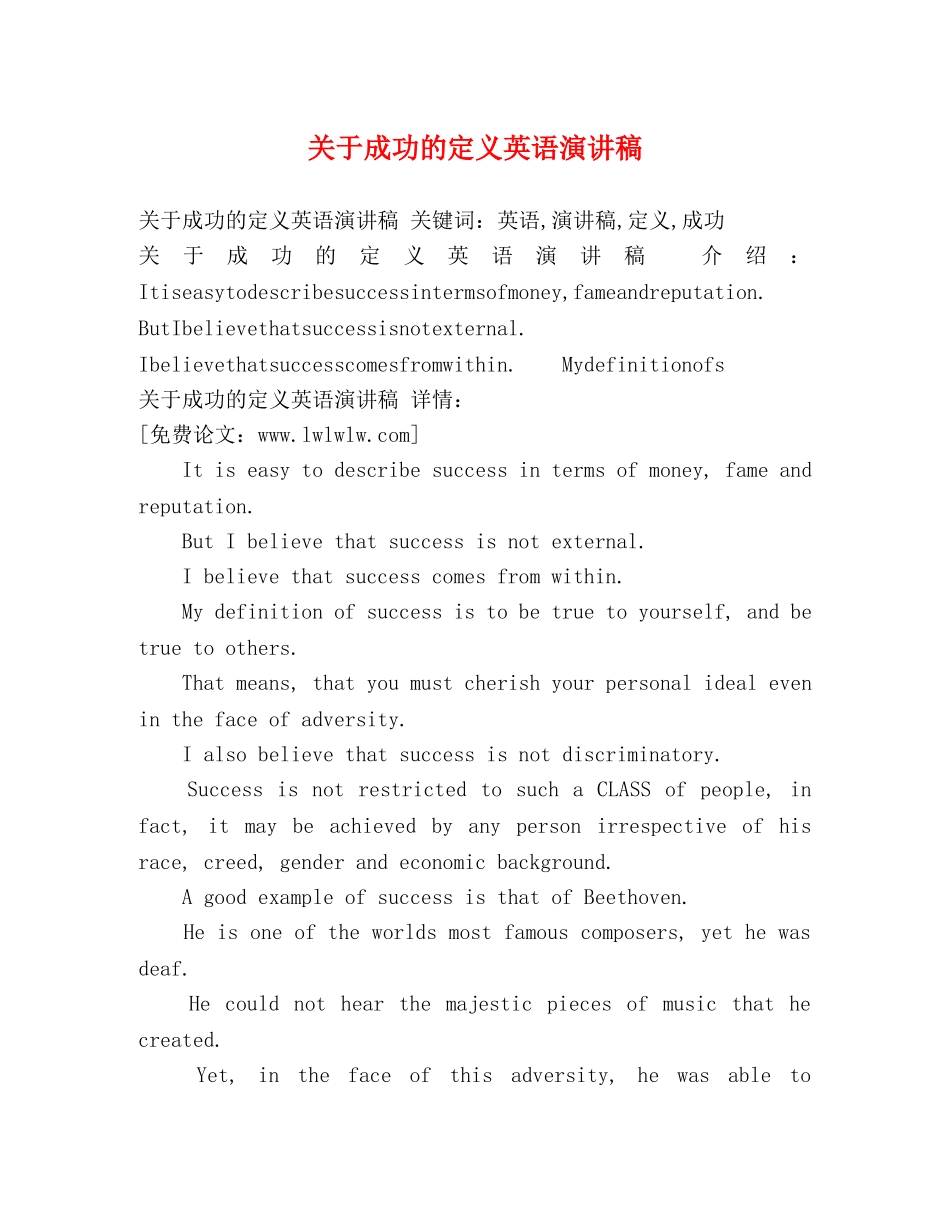 关于成功的定义英语演讲稿

关于成功的定义英语演讲稿 关键词：英语,演讲稿,定义,成功
关于成功的定义英语演讲稿 介绍：Itiseasytodescribesuccessintermsofmoney,fameandreputation. ButIbelievethatsuccessisnotexternal. Ibelievethatsuccesscomesfromwithin. Mydefinitionofs
关于成功的定义英语演讲稿 详情：
[免费论文：www.lwlwlw.com]

It is easy to describe success in terms of money, fame and reputation.

But I believe that success is not external.

I believe that success comes from within.

My definition of success is to be true to yourself, and be true to others.

That means, that you must cherish your personal ideal even in the face of adversity.

I also believe that success is not discriminatory.

Success is not restricted to such a CLASS of people, in fact, it may be achieved by any person irrespective of his race, creed, gender and economic background.

A good example of success is that of Beethoven.

He is one of the worlds most famous composers, yet he was deaf.

He could not hear the majestic pieces of music that he created.

Yet, in the face of this adversity, he was able to